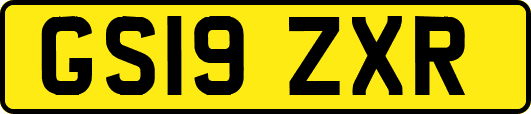 GS19 ZXR